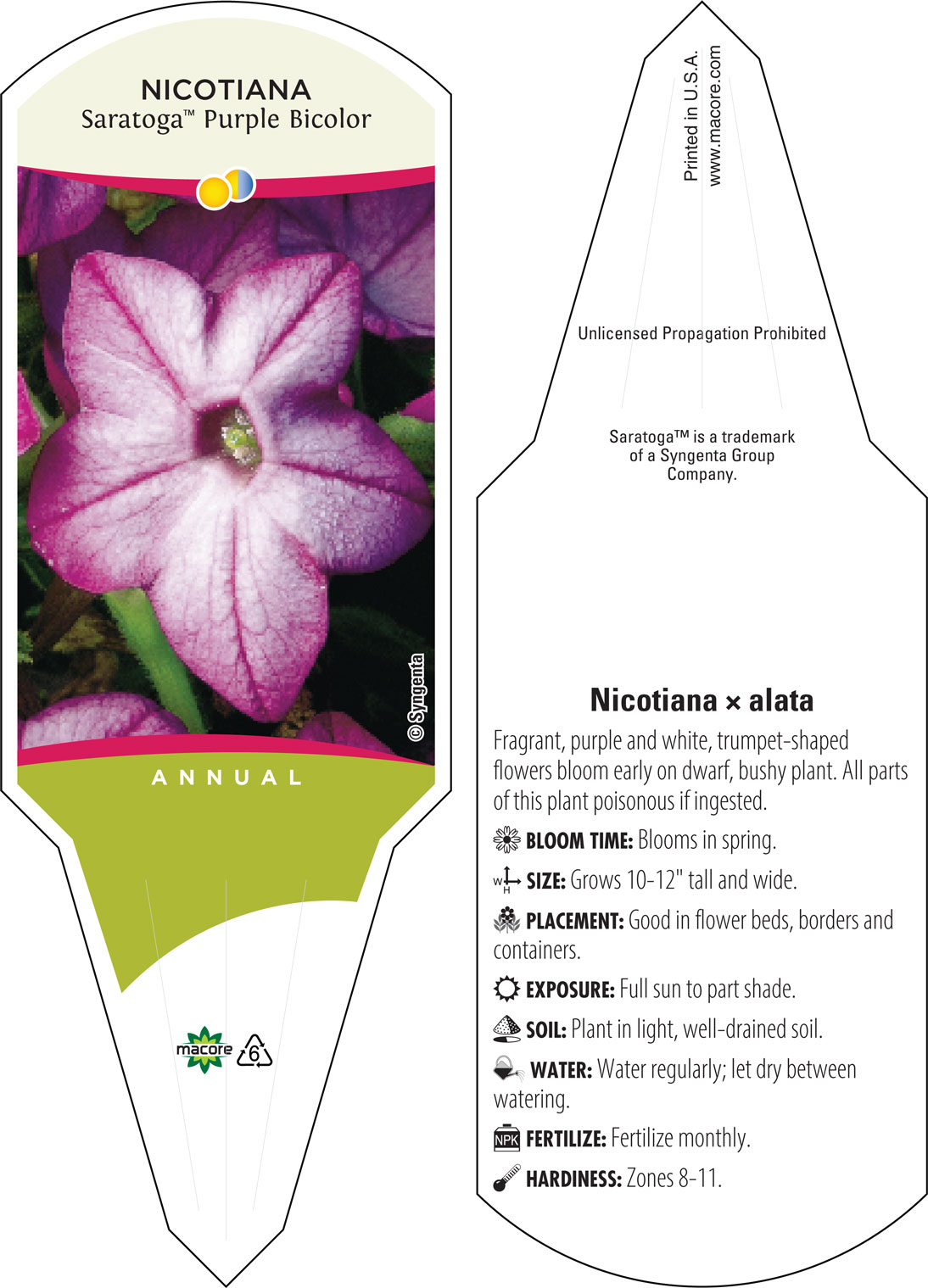 NICOTIANA
Saratoga™ Purple Bicolor

© Syngenta

ANNUAL

macore 6

Printed in U.S.A.
www.macore.com

Unlicensed Propagation Prohibited

Saratoga™ is a trademark of a Syngenta Group Company.

Nicotiana × alata

Fragrant, purple and white, trumpet-shaped flowers bloom early on dwarf, bushy plant. All parts of this plant poisonous if ingested.

BLOOM TIME: Blooms in spring.

W H SIZE: Grows 10-12" tall and wide.

PLACEMENT: Good in flower beds, borders and containers.

EXPOSURE: Full sun to part shade.

SOIL: Plant in light, well-drained soil.

WATER: Water regularly; let dry between watering.

NPK FERTILIZE: Fertilize monthly.

HARDINESS: Zones 8-11.